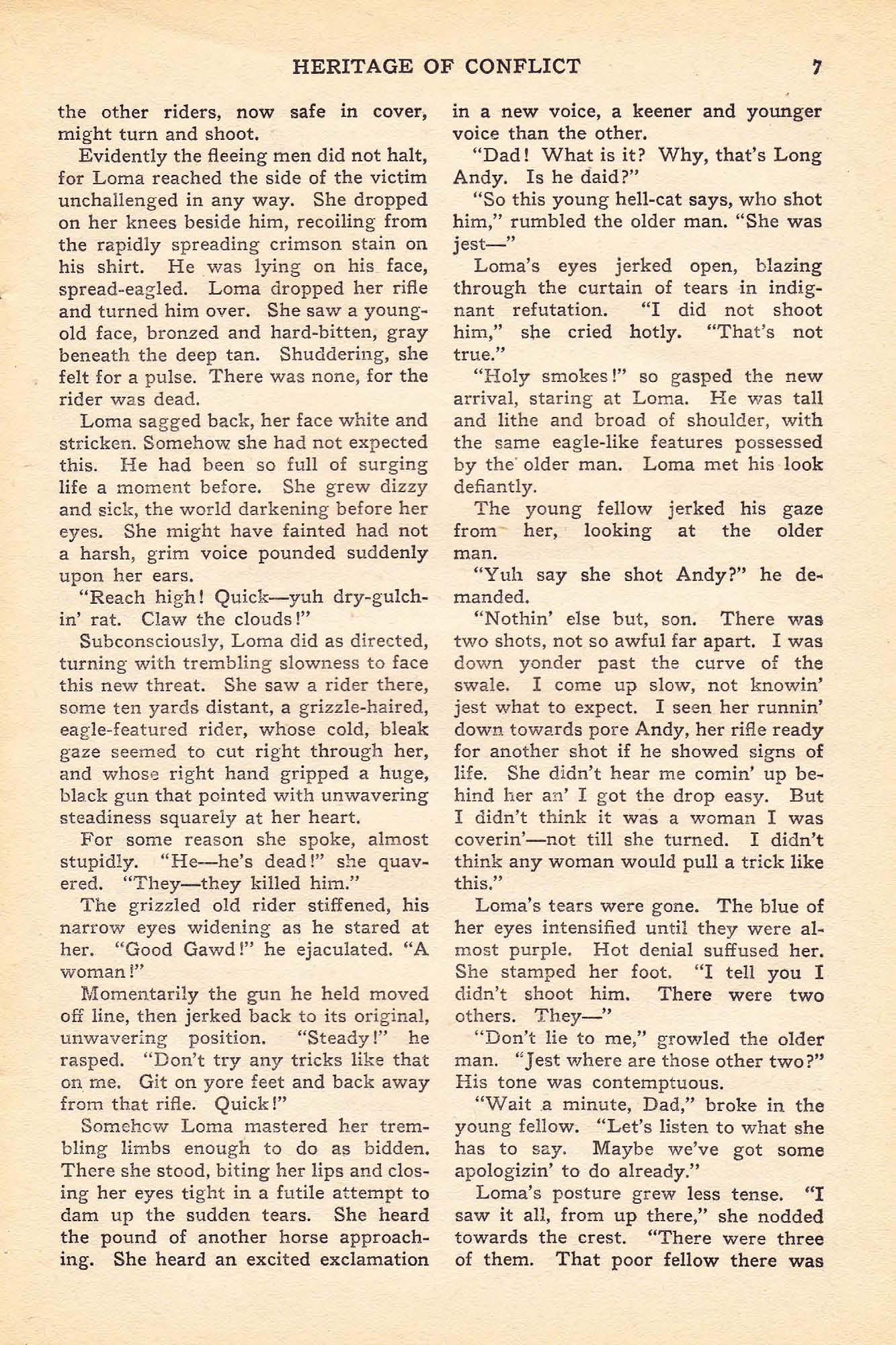 HERITAGE OF CONFLICT 7

the other riders, now safe in cover, might turn and shoot.

Evidently the fleeing men did not halt, for Loma reached the side of the victim unchallenged in any way. She dropped on her knees beside him, recoiling from the rapidly spreading crimson stain on his shirt. He was lying on his face, spread-eagled. Loma dropped her rifle and turned him over. She saw a young-old face, bronzed and hard-bitten, gray beneath the deep tan. Shuddering, she felt for a pulse. There was none, for the rider was dead.

Loma sagged back, her face white and stricken. Somehow she had not expected this. He had been so full of surging life a moment before. She grew dizzy and sick, the world darkening before her eyes. She might have fainted had not a harsh, grim voice pounded suddenly upon her ears.

"Reach high! Quick—yuh dry-gulchin' rat. Claw the clouds!"

Subconsciously, Loma did as directed, turning with trembling slowness to face this new threat. She saw a rider there, some ten yards distant, a grizzle-haired, eagle-featured rider, whose cold, bleak gaze seemed to cut right through her, and whose right hand gripped a huge, black gun that pointed with unwavering steadiness squarely at her heart.

For some reason she spoke, almost stupidly. "He—he's dead!" she quavered. "They—they killed him."

The grizzled old rider stiffened, his narrow eyes widening as he stared at her. "Good Gawd!" he ejaculated. "A woman!"

Momentarily the gun he held moved off line, then jerked back to its original, unwavering position. "Steady!" he rasped. "Don't try any tricks like that on me. Git on yore feet and back away from that rifle. Quick!"

Somehow Loma mastered her trembling limbs enough to do as bidden. There she stood, biting her lips and closing her eyes tight in a futile attempt to dam up the sudden tears. She heard the pound of another horse approaching. She heard an excited exclamation in a new voice, a keener and younger voice than the other.

"Dad! What is it? Why, that's Long Andy. Is he daid?"

"So this young hell-cat says, who shot him," rumbled the older man. "She was jest—"

Loma's eyes jerked open, blazing through the curtain of tears in indignant refutation. "I did not shoot him," she cried hotly. "That's not true."

"Holy smokes!" so gasped the new arrival, staring at Loma. He was tall and lithe and broad of shoulder, with the same eagle-like features possessed by the older man. Loma met his look defiantly.

The young fellow jerked his gaze from her, looking at the older man.

"Yuh say she shot Andy?" he demanded.

"Nothin' else but, son. There was two shots, not so awful far apart. I was down yonder past the curve of the swale. I come up slow, not knowin' jest what to expect. I seen her runnin' down towards pore Andy, her rifle ready for another shot if he showed signs of life. She didn't hear me comin' up behind her an' I got the drop easy. But I didn't think it was a woman I was coverin'—not till she turned. I didn't think any woman would pull a trick like this."

Loma's tears were gone. The blue of her eyes intensified until they were almost purple. Hot denial suffused her. She stamped her foot. "I tell you I didn't shoot him. There were two others. They—"

"Don't lie to me," growled the older man. "Jest where are those other two?" His tone was contemptuous.

"Wait a minute, Dad," broke in the young fellow. "Let's listen to what she has to say. Maybe we've got some apologizin' to do already."

Loma's posture grew less tense. "I saw it all, from up there," she nodded towards the crest. "There were three of them. That poor fellow there was